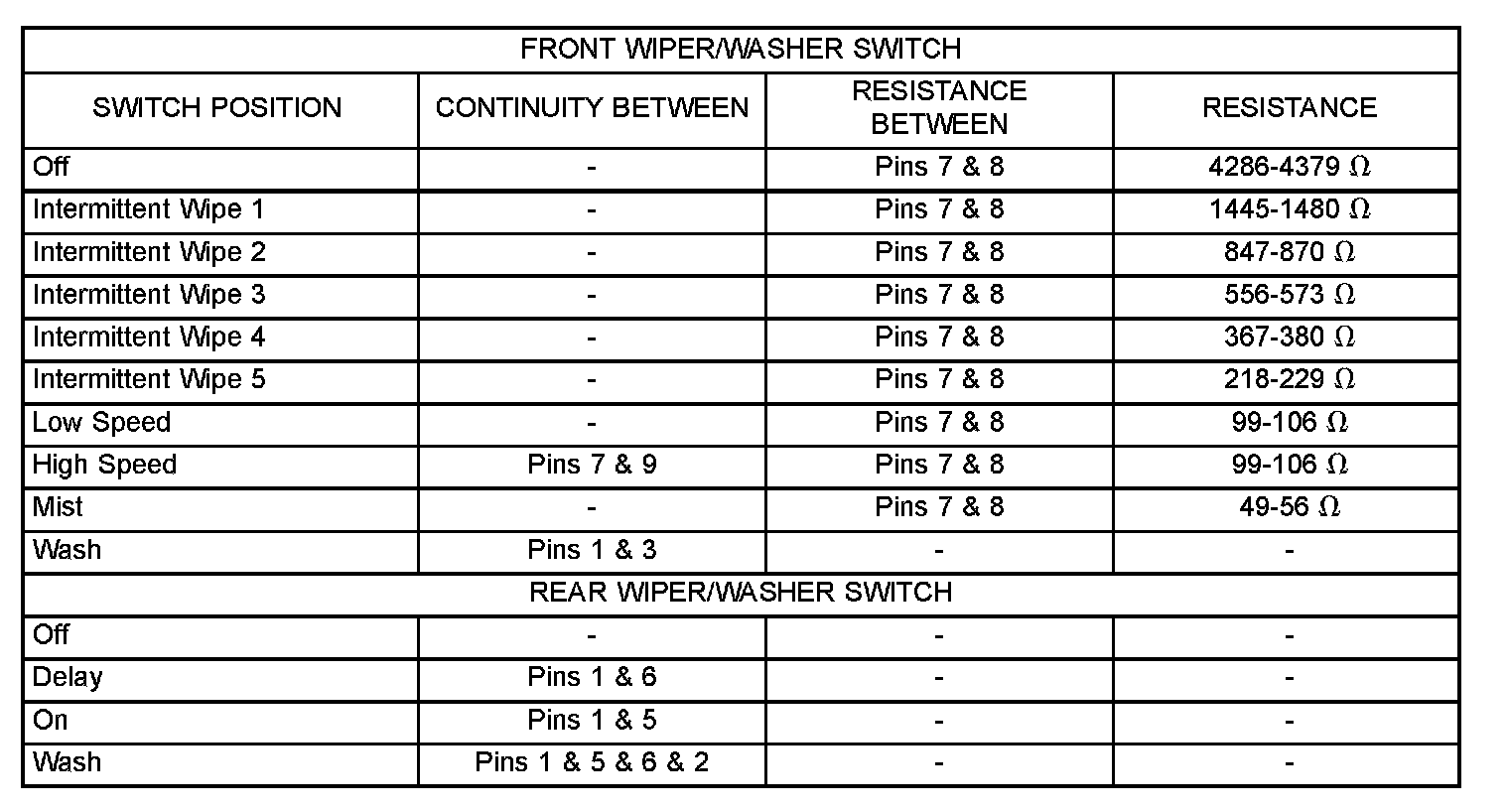 | FRONT WIPER/WASHER SWITCH | | | |
|---|---|---|---|
| SWITCH POSITION | CONTINUITY BETWEEN | RESISTANCE BETWEEN | RESISTANCE |
| Off | - | Pins 7 & 8 | 4286-4379 Ω |
| Intermittent Wipe 1 | - | Pins 7 & 8 | 1445-1480 Ω |
| Intermittent Wipe 2 | - | Pins 7 & 8 | 847-870 Ω |
| Intermittent Wipe 3 | - | Pins 7 & 8 | 556-573 Ω |
| Intermittent Wipe 4 | - | Pins 7 & 8 | 367-380 Ω |
| Intermittent Wipe 5 | - | Pins 7 & 8 | 218-229 Ω |
| Low Speed | - | Pins 7 & 8 | 99-106 Ω |
| High Speed | Pins 7 & 9 | Pins 7 & 8 | 99-106 Ω |
| Mist | - | Pins 7 & 8 | 49-56 Ω |
| Wash | Pins 1 & 3 | - | - |
| REAR WIPER/WASHER SWITCH | | | |
| Off | - | - | - |
| Delay | Pins 1 & 6 | - | - |
| On | Pins 1 & 5 | - | - |
| Wash | Pins 1 & 5 & 6 & 2 | - | - |